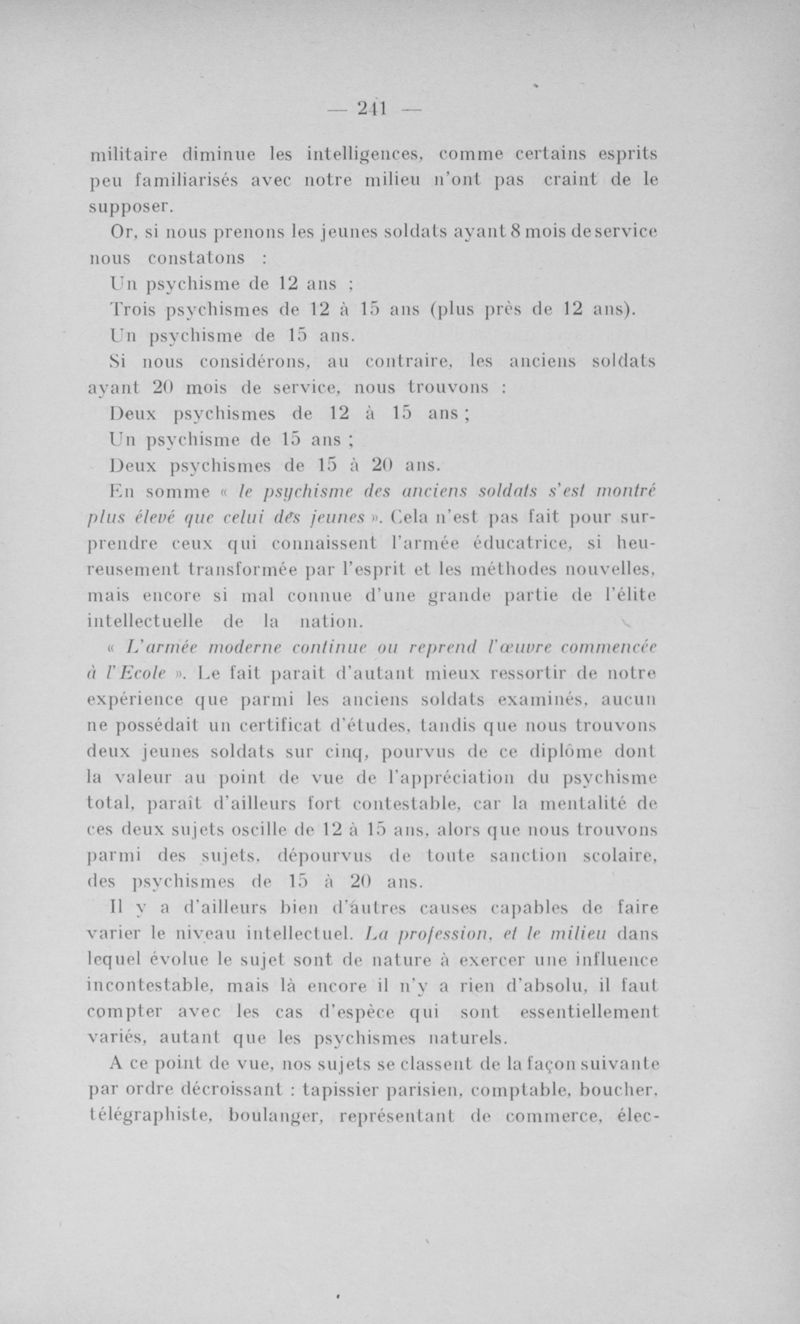 — 241 —

militaire diminue les intelligences, comme certains esprits peu familiarisés avec notre milieu n'ont pas craint de le supposer.

Or, si nous prenons les jeunes soldats ayant 8 mois de service nous constatons :

Un psychisme de 12 ans ;

Trois psychismes de 12 à 15 ans (plus près de 12 ans).

Un psychisme de 15 ans.

Si nous considérons, au contraire, les anciens soldats ayant 20 mois de service, nous trouvons :

Deux psychismes de 12 à 15 ans ;

Un psychisme de 15 ans ;

Deux psychismes de 15 à 20 ans.

En somme « le psychisme des anciens soldats s'est montré plus élevé que celui des jeunes ». Cela n'est pas fait pour surprendre ceux qui connaissent l'armée éducatrice, si heureusement transformée par l'esprit et les méthodes nouvelles, mais encore si mal connue d'une grande partie de l'élite intellectuelle de la nation.

« L'armée moderne continue ou reprend l'œuvre commencée à l'Ecole ». Le fait paraît d'autant mieux ressortir de notre expérience que parmi les anciens soldats examinés, aucun ne possédait un certificat d'études, tandis que nous trouvons deux jeunes soldats sur cinq, pourvus de ce diplôme dont la valeur au point de vue de l'appréciation du psychisme total, paraît d'ailleurs fort contestable, car la mentalité de ces deux sujets oscille de 12 à 15 ans, alors que nous trouvons parmi des sujets, dépourvus de toute sanction scolaire, des psychismes de 15 à 20 ans.

Il y a d'ailleurs bien d'autres causes capables de faire varier le niveau intellectuel. La profession, et le milieu dans lequel évolue le sujet sont de nature à exercer une influence incontestable, mais là encore il n'y a rien d'absolu, il faut compter avec les cas d'espèce qui sont essentiellement variés, autant que les psychismes naturels.

A ce point de vue, nos sujets se classent de la façon suivante par ordre décroissant : tapissier parisien, comptable, boucher, télégraphiste, boulanger, représentant de commerce, élec-